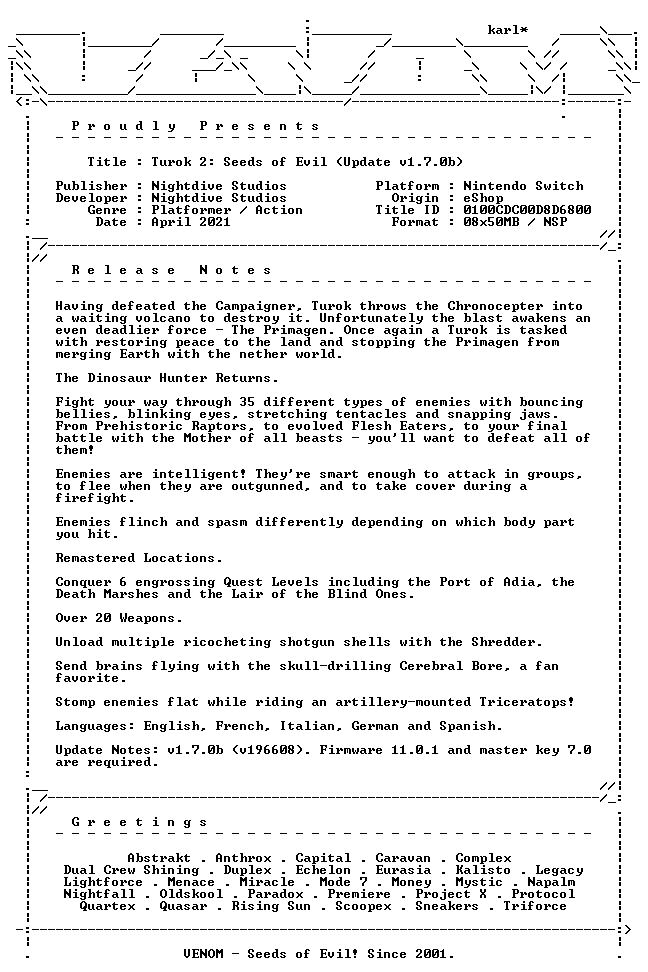 karl*

P r o u d l y   P r e s e n t s

Title : Turok 2: Seeds of Evil (Update v1.7.0b)

Publisher : Nightdive Studios
Developer : Nightdive Studios
Genre : Platformer / Action
Date : April 2021

Platform : Nintendo Switch
Origin : eShop
Title ID : 0100CDC00D8D6800
Format : 08x50MB / NSP

R e l e a s e   N o t e s

Having defeated the Campaigner, Turok throws the Chronocepter into a waiting volcano to destroy it. Unfortunately the blast awakens an even deadlier force - The Primagen. Once again a Turok is tasked with restoring peace to the land and stopping the Primagen from merging Earth with the nether world.

The Dinosaur Hunter Returns.

Fight your way through 35 different types of enemies with bouncing bellies, blinking eyes, stretching tentacles and snapping jaws. From Prehistoric Raptors, to evolved Flesh Eaters, to your final battle with the Mother of all beasts - you'll want to defeat all of them!

Enemies are intelligent! They're smart enough to attack in groups, to flee when they are outgunned, and to take cover during a firefight.

Enemies flinch and spasm differently depending on which body part you hit.

Remastered Locations.

Conquer 6 engrossing Quest Levels including the Port of Adia, the Death Marshes and the Lair of the Blind Ones.

Over 20 Weapons.

Unload multiple ricocheting shotgun shells with the Shredder.

Send brains flying with the skull-drilling Cerebral Bore, a fan favorite.

Stomp enemies flat while riding an artillery-mounted Triceratops!

Languages: English, French, Italian, German and Spanish.

Update Notes: v1.7.0b (v196608). Firmware 11.0.1 and master key 7.0 are required.

G r e e t i n g s

Abstrakt . Anthrox . Capital . Caravan . Complex
Dual Crew Shining . Duplex . Echelon . Eurasia . Kalisto . Legacy
Lightforce . Menace . Miracle . Mode 7 . Money . Mystic . Napalm
Nightfall . Oldskool . Paradox . Premiere . Project X . Protocol
Quartex . Quasar . Rising Sun . Scoopex . Sneakers . Triforce

VENOM - Seeds of Evil! Since 2001.